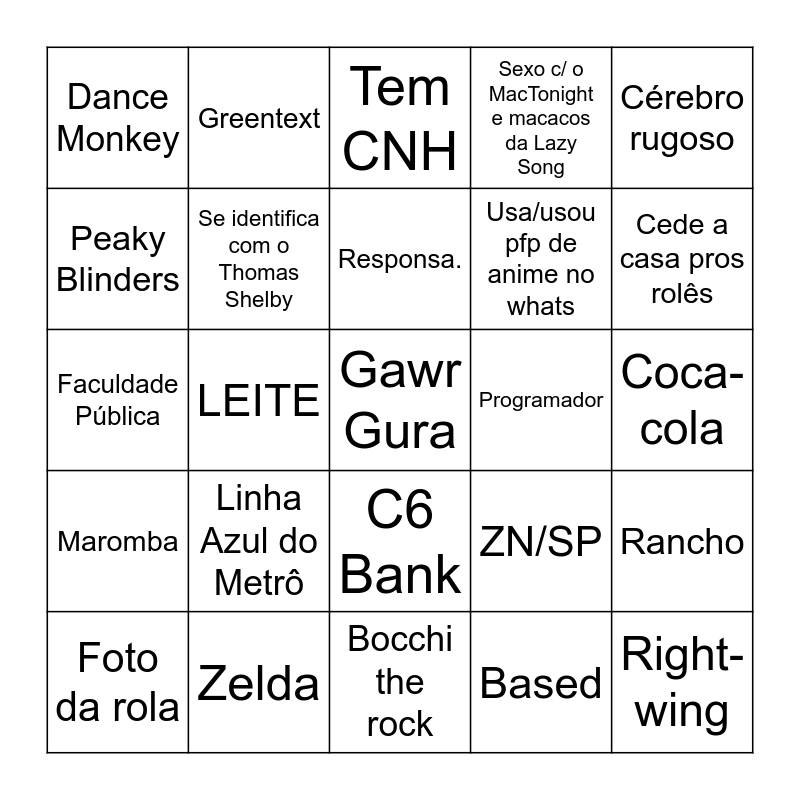 | Dance Monkey | Greentext | Tem CNH | Sexo c/ o MacTonight e macacos da Lazy Song | Cérebro rugoso |
|---|---|---|---|---|
| Peaky Blinders | Se identifica com o Thomas Shelby | Responsa. | Usa/usou pfp de anime no whats | Cede a casa pros rolês |
| Faculdade Pública | LEITE | Gawr Gura | Programador | Coca-cola |
| Maromba | Linha Azul do Metrô | C6 Bank | ZN/SP | Rancho |
| Foto da rola | Zelda | Bocchi the rock | Based | Right-wing |